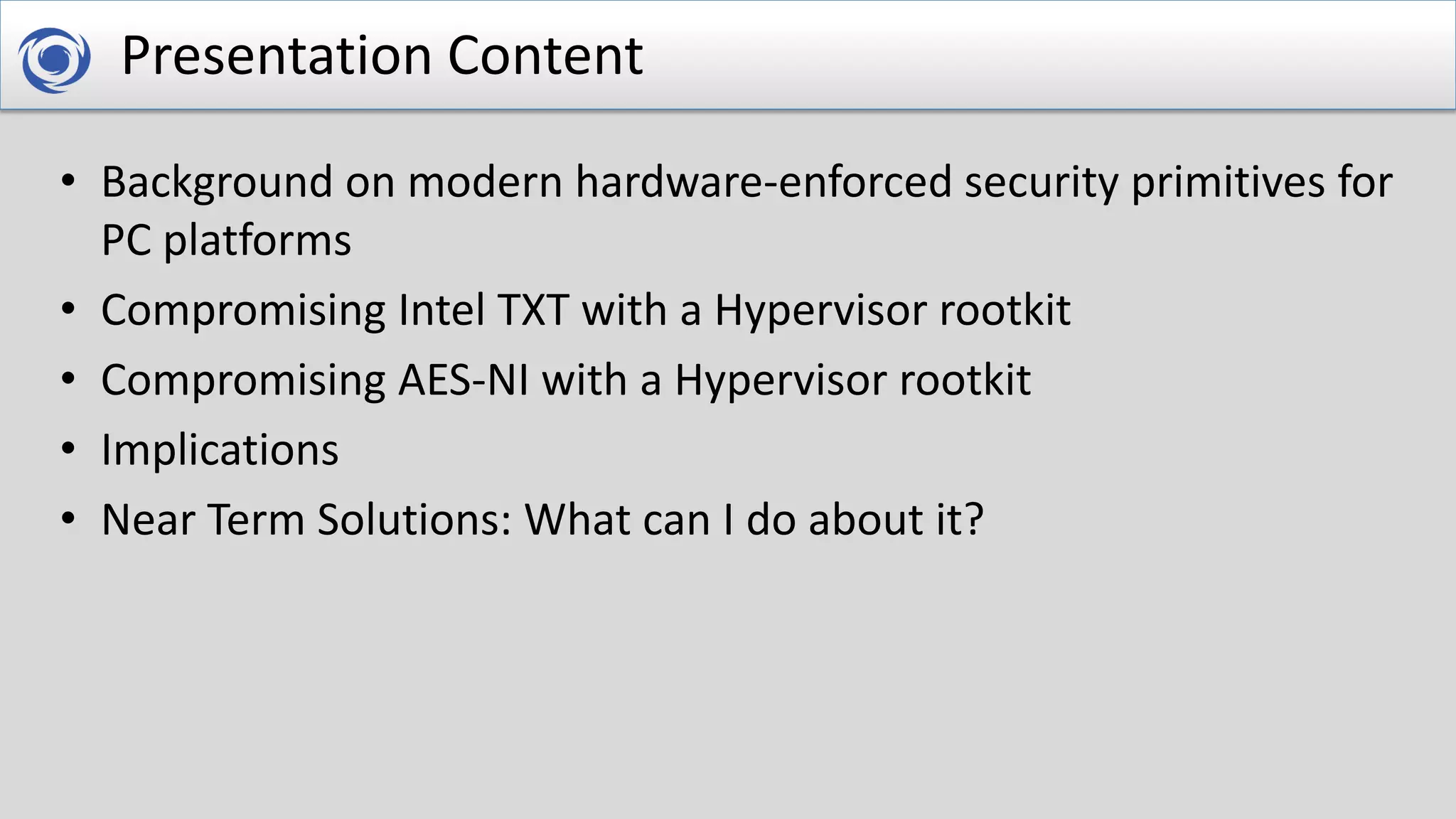 Presentation Content

• Background on modern hardware-enforced security primitives for PC platforms
• Compromising Intel TXT with a Hypervisor rootkit
• Compromising AES-NI with a Hypervisor rootkit
• Implications
• Near Term Solutions: What can I do about it?